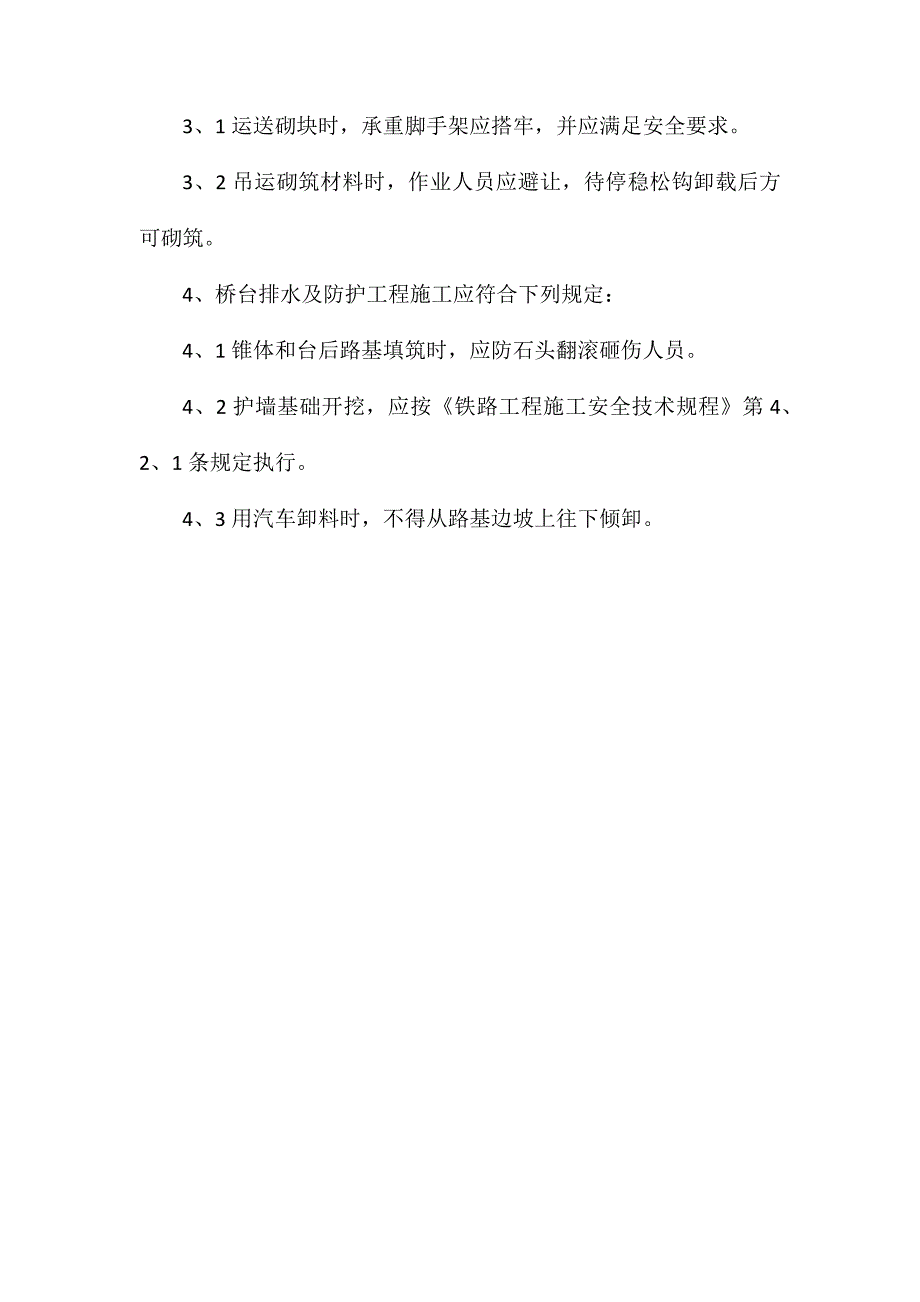 3、1 运送砌块时，承重脚手架应搭牢，并应满足安全要求。

3、2 吊运砌筑材料时，作业人员应避让，待停稳松钩卸载后方可砌筑。

4、桥台排水及防护工程施工应符合下列规定：

4、1 锥体和台后路基填筑时，应防石头翻滚砸伤人员。

4、2 护墙基础开挖，应按《铁路工程施工安全技术规程》第 4、2、1 条规定执行。

4、3 用汽车卸料时，不得从路基边坡上往下倾卸。